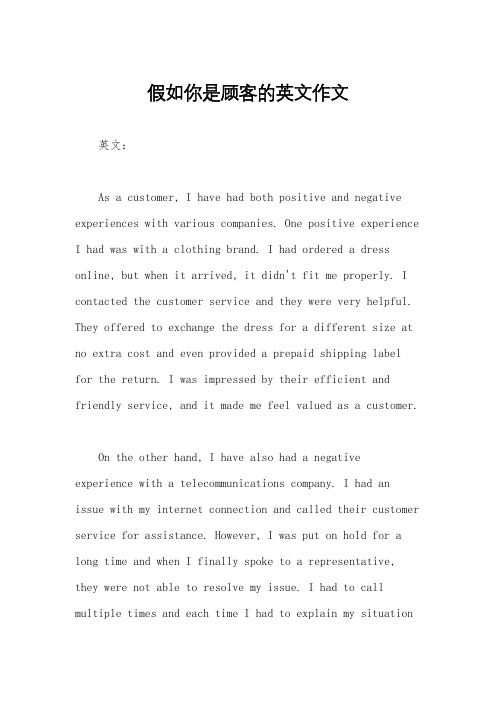 假如你是顾客的英文作文

英文：

As a customer, I have had both positive and negative experiences with various companies. One positive experience I had was with a clothing brand. I had ordered a dress online, but when it arrived, it didn't fit me properly. I contacted the customer service and they were very helpful. They offered to exchange the dress for a different size at no extra cost and even provided a prepaid shipping label for the return. I was impressed by their efficient and friendly service, and it made me feel valued as a customer.

On the other hand, I have also had a negative experience with a telecommunications company. I had an issue with my internet connection and called their customer service for assistance. However, I was put on hold for a long time and when I finally spoke to a representative, they were not able to resolve my issue. I had to call multiple times and each time I had to explain my situation